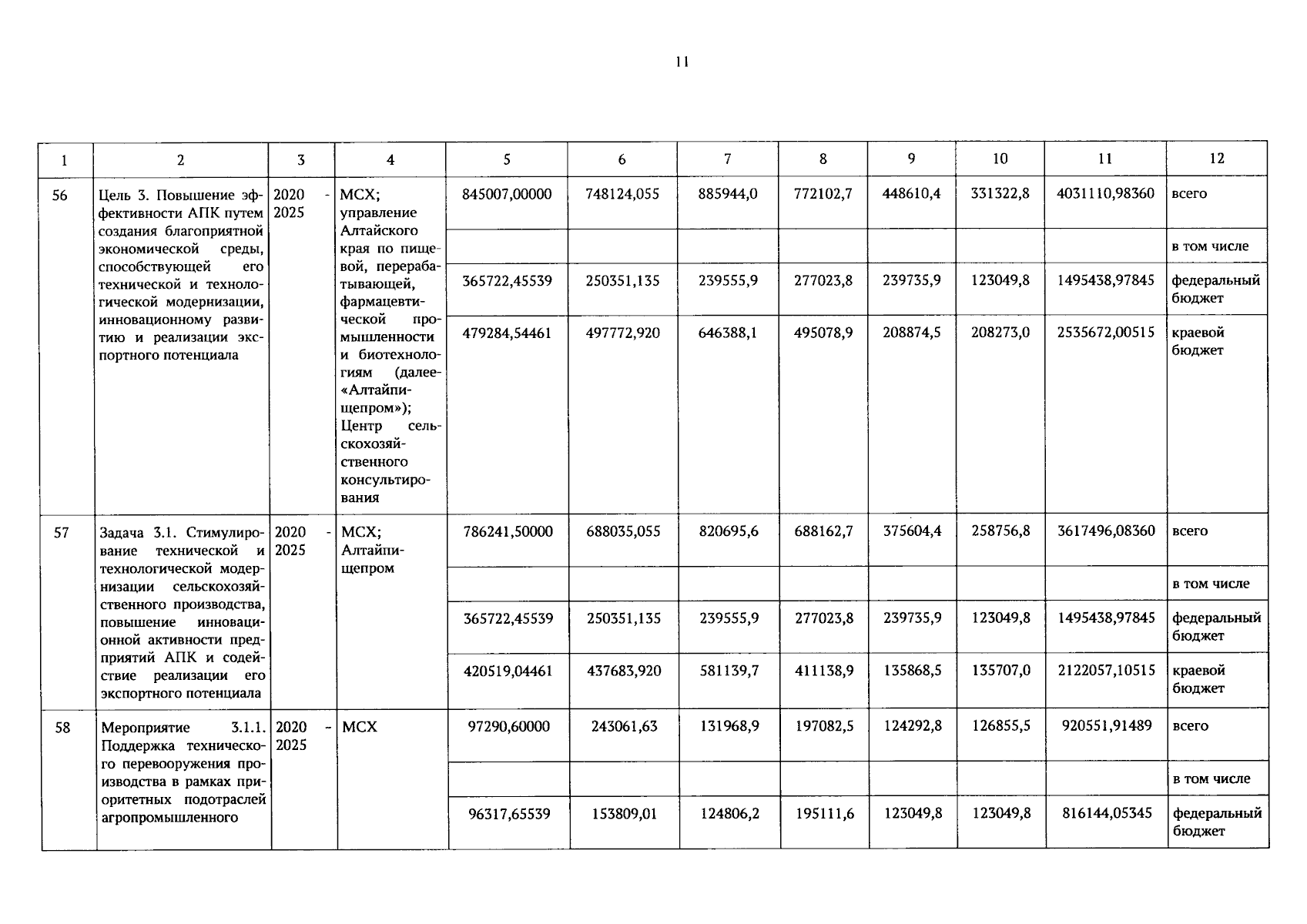 11

| 1 | 2 | 3 | 4 | 5 | 6 | 7 | 8 | 9 | 10 | 11 | 12 |
|---|---|---|---|---|---|---|---|---|---|---|---|
| 56 | Цель 3. Повышение эффективности АПК путем создания благоприятной экономической среды, способствующей его технической и технологической модернизации, инновационному развитию и реализации экспортного потенциала | 2020 - 2025 | МСХ; управление Алтайского края по пищевой, перерабатывающей, фармацевтической промышленности и биотехнологиям (далее- «Алтайпищепром»); Центр сельскохозяйственного консультирования | 845007,00000 | 748124,055 | 885944,0 | 772102,7 | 448610,4 | 331322,8 | 4031110,98360 | всего |
| | | | | | | | | | | | в том числе |
| | | | | 365722,45539 | 250351,135 | 239555,9 | 277023,8 | 239735,9 | 123049,8 | 1495438,97845 | федеральный бюджет |
| | | | | 479284,54461 | 497772,920 | 646388,1 | 495078,9 | 208874,5 | 208273,0 | 2535672,00515 | краевой бюджет |
| 57 | Задача 3.1. Стимулирование технической и технологической модернизации сельскохозяйственного производства, повышение инновационной активности предприятий АПК и содействие реализации его экспортного потенциала | 2020 - 2025 | МСХ; Алтайпищепром | 786241,50000 | 688035,055 | 820695,6 | 688162,7 | 375604,4 | 258756,8 | 3617496,08360 | всего |
| | | | | | | | | | | | в том числе |
| | | | | 365722,45539 | 250351,135 | 239555,9 | 277023,8 | 239735,9 | 123049,8 | 1495438,97845 | федеральный бюджет |
| | | | | 420519,04461 | 437683,920 | 581139,7 | 411138,9 | 135868,5 | 135707,0 | 2122057,10515 | краевой бюджет |
| 58 | Мероприятие 3.1.1. Поддержка технического перевооружения производства в рамках приоритетных подотраслей агропромышленного | 2020 - 2025 | МСХ | 97290,60000 | 243061,63 | 131968,9 | 197082,5 | 124292,8 | 126855,5 | 920551,91489 | всего |
| | | | | | | | | | | | в том числе |
| | | | | 96317,65539 | 153809,01 | 124806,2 | 195111,6 | 123049,8 | 123049,8 | 816144,05345 | федеральный бюджет |